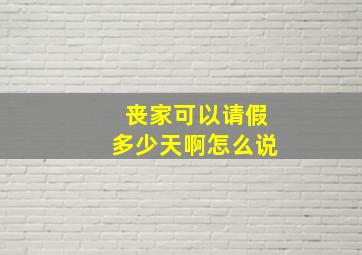 丧家可以请假
多少天啊怎么说